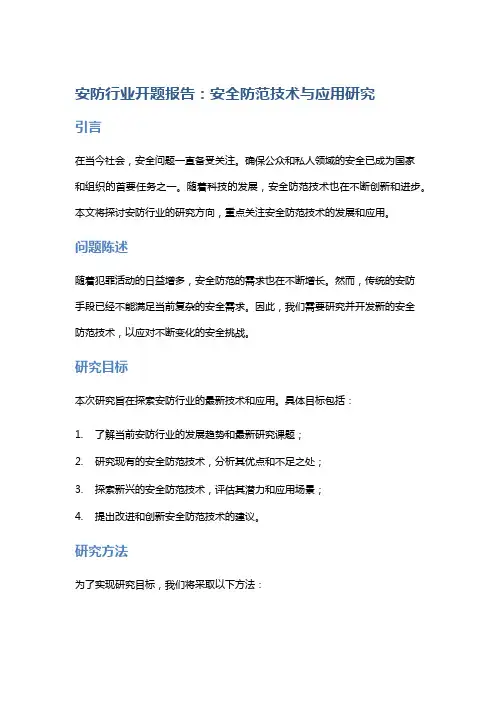 安防行业开题报告：安全防范技术与应用研究

引言

在当今社会，安全问题一直备受关注。确保公众和私人领域的安全已成为国家和组织的首要任务之一。随着科技的发展，安全防范技术也在不断创新和进步。本文将探讨安防行业的研究方向，重点关注安全防范技术的发展和应用。

问题陈述

随着犯罪活动的日益增多，安全防范的需求也在不断增长。然而，传统的安防手段已经不能满足当前复杂的安全需求。因此，我们需要研究并开发新的安全防范技术，以应对不断变化的安全挑战。

研究目标

本次研究旨在探索安防行业的最新技术和应用。具体目标包括：

1. 了解当前安防行业的发展趋势和最新研究课题；
2. 研究现有的安全防范技术，分析其优点和不足之处；
3. 探索新兴的安全防范技术，评估其潜力和应用场景；
4. 提出改进和创新安全防范技术的建议。

研究方法

为了实现研究目标，我们将采取以下方法：